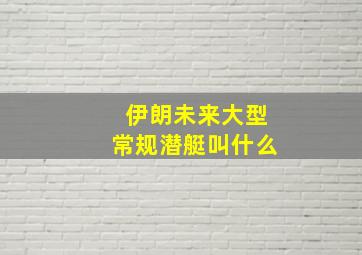 伊朗未来大型
常规潜艇叫什么